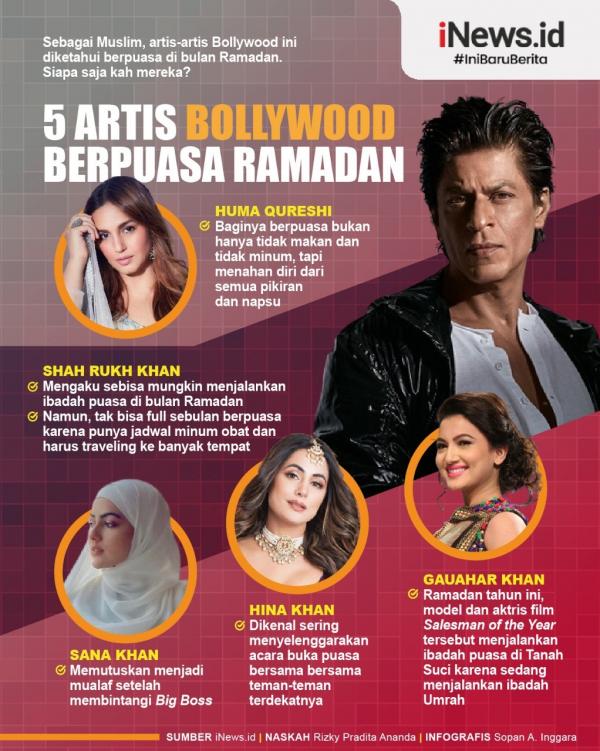 Sebagai Muslim, artis-artis Bollywood ini diketahui berpuasa di bulan Ramadan. Siapa saja kah mereka?

iNews.id
#IniBaruBerita

5 ARTIS BOLLYWOOD BERPUASA RAMADAN

HUMA QURESHI
Baginya berpuasa bukan hanya tidak makan dan tidak minum, tapi menahan diri dari semua pikiran dan napsu

SHAH RUKH KHAN
Mengaku sebisa mungkin menjalankan ibadah puasa di bulan Ramadan
Namun, tak bisa full sebulan berpuasa karena punya jadwal minum obat dan harus traveling ke banyak tempat

SANA KHAN
Memutuskan menjadi mualaf setelah membintangi Big Boss

HINA KHAN
Dikenal sering menyelenggarakan acara buka puasa bersama bersama teman-teman terdekatnya

GAUAHAR KHAN
Ramadan tahun ini, model dan aktris film Salesman of the Year tersebut menjalankan ibadah puasa di Tanah Suci karena sedang menjalankan ibadah Umrah

SUMBER iNews.id | NASKAH Rizky Pradita Ananda | INFOGRAFIS Sopan A. Inggara